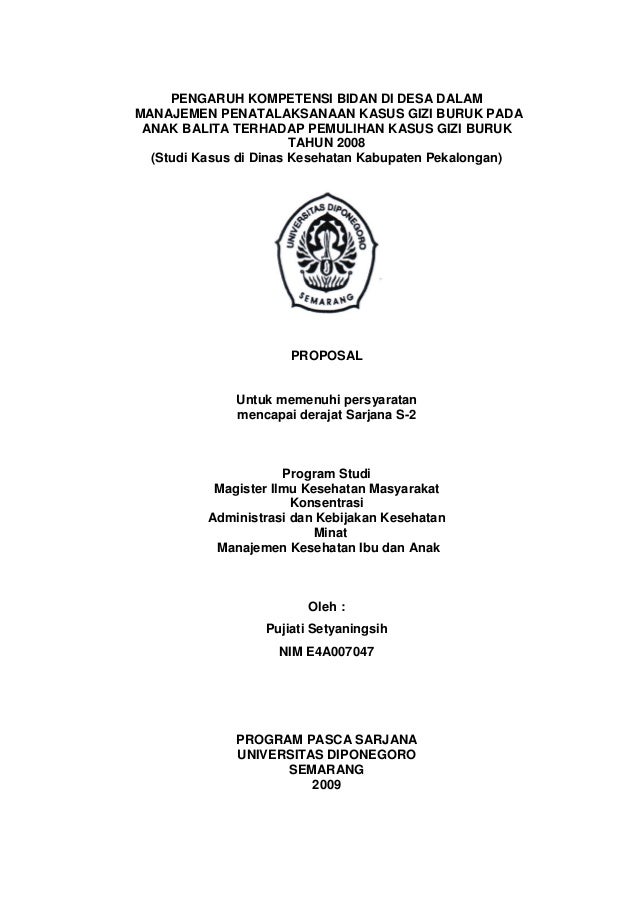 PENGARUH KOMPETENSI BIDAN DI DESA DALAM MANAJEMEN PENATALAKSANAAN KASUS GIZI BURUK PADA ANAK BALITA TERHADAP PEMULIHAN KASUS GIZI BURUK TAHUN 2008
(Studi Kasus di Dinas Kesehatan Kabupaten Pekalongan)

UNIVERSITAS DIPONEGORO
SEMARANG

PROPOSAL

Untuk memenuhi persyaratan
mencapai derajat Sarjana S-2

Program Studi
Magister Ilmu Kesehatan Masyarakat
Konsentrasi
Administrasi dan Kebijakan Kesehatan
Minat
Manajemen Kesehatan Ibu dan Anak

Oleh :
Pujiati Setyaningsih
NIM E4A007047

PROGRAM PASCA SARJANA
UNIVERSITAS DIPONEGORO
SEMARANG
2009